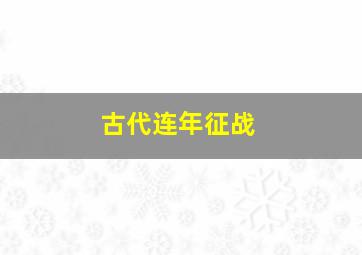 古代连年征战